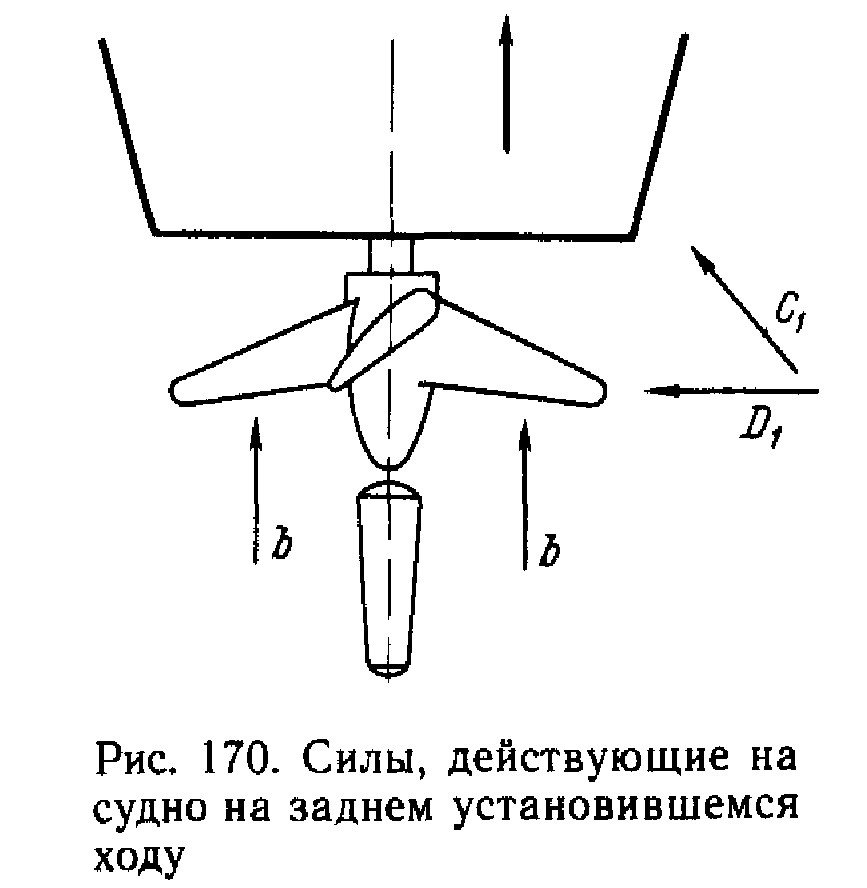 $C_1$

$D_1$

$b$

$b$

Рис. 170. Силы, действующие на судно на заднем установившемся ходу